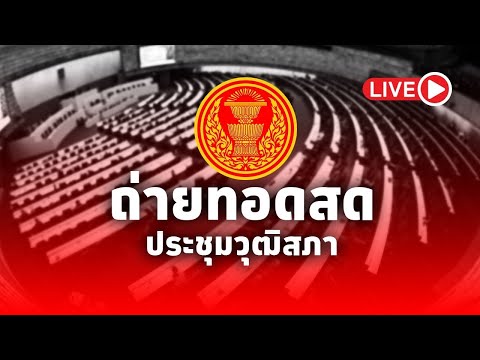 LIVE

ถ่ายทอดสด
ประชุมวุฒิสภา